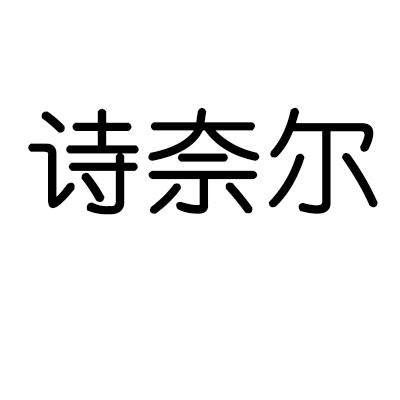 诗奈尔